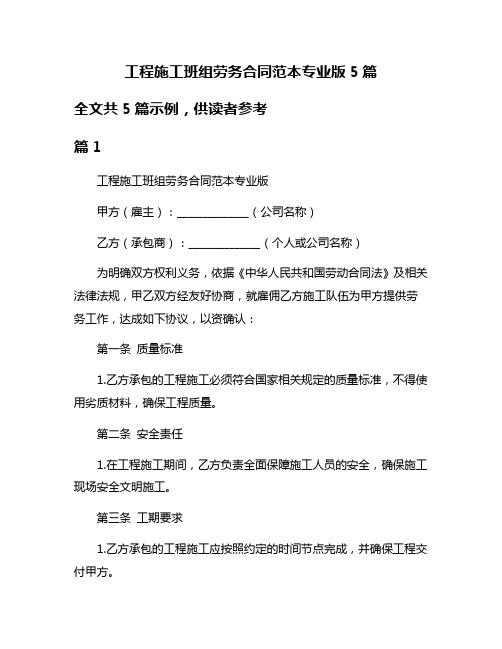 工程施工班组劳务合同范本专业版 5 篇

全文共 5 篇示例，供读者参考

篇 1

工程施工班组劳务合同范本专业版

甲方（雇主）：____________（公司名称）

乙方（承包商）：____________（个人或公司名称）

为明确双方权利义务，依据《中华人民共和国劳动合同法》及相关法律法规，甲乙双方经友好协商，就雇佣乙方施工队伍为甲方提供劳务工作，达成如下协议，以资确认：

第一条 质量标准

1.乙方承包的工程施工必须符合国家相关规定的质量标准，不得使用劣质材料，确保工程质量。

第二条 安全责任

1.在工程施工期间，乙方负责全面保障施工人员的安全，确保施工现场安全文明施工。

第三条 工期要求

1.乙方承包的工程施工应按照约定的时间节点完成，并确保工程交付甲方。